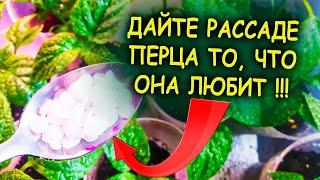 ДАЙТЕ РАССАДЕ ПЕРЦА ТО, ЧТО ОНА ЛЮБИТ !!!